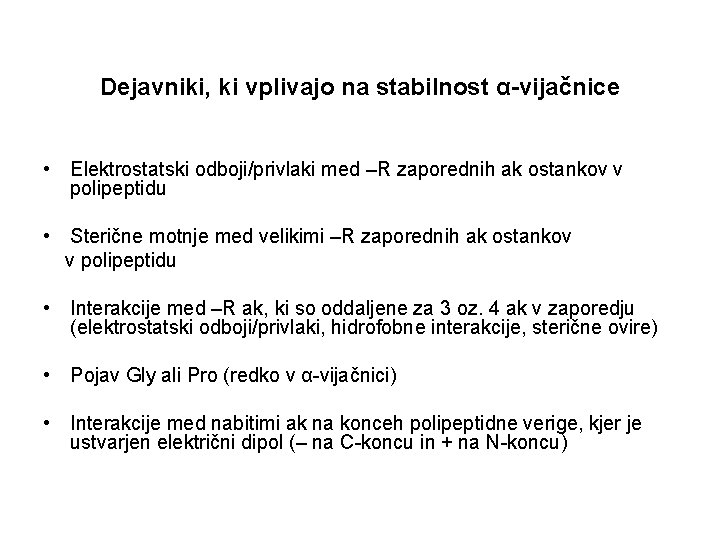 Dejavniki, ki vplivajo na stabilnost α-vijačnice

• Elektrostatski odboji/privlaki med –R zaporednih ak ostankov v polipeptidu

• Sterične motnje med velikimi –R zaporednih ak ostankov v polipeptidu

• Interakcije med –R ak, ki so oddaljene za 3 oz. 4 ak v zaporedju (elektrostatski odboji/privlaki, hidrofobne interakcije, sterične ovire)

• Pojav Gly ali Pro (redko v α-vijačnici)

• Interakcije med nabitimi ak na konceh polipeptidne verige, kjer je ustvarjen električni dipol (– na C-koncu in + na N-koncu)